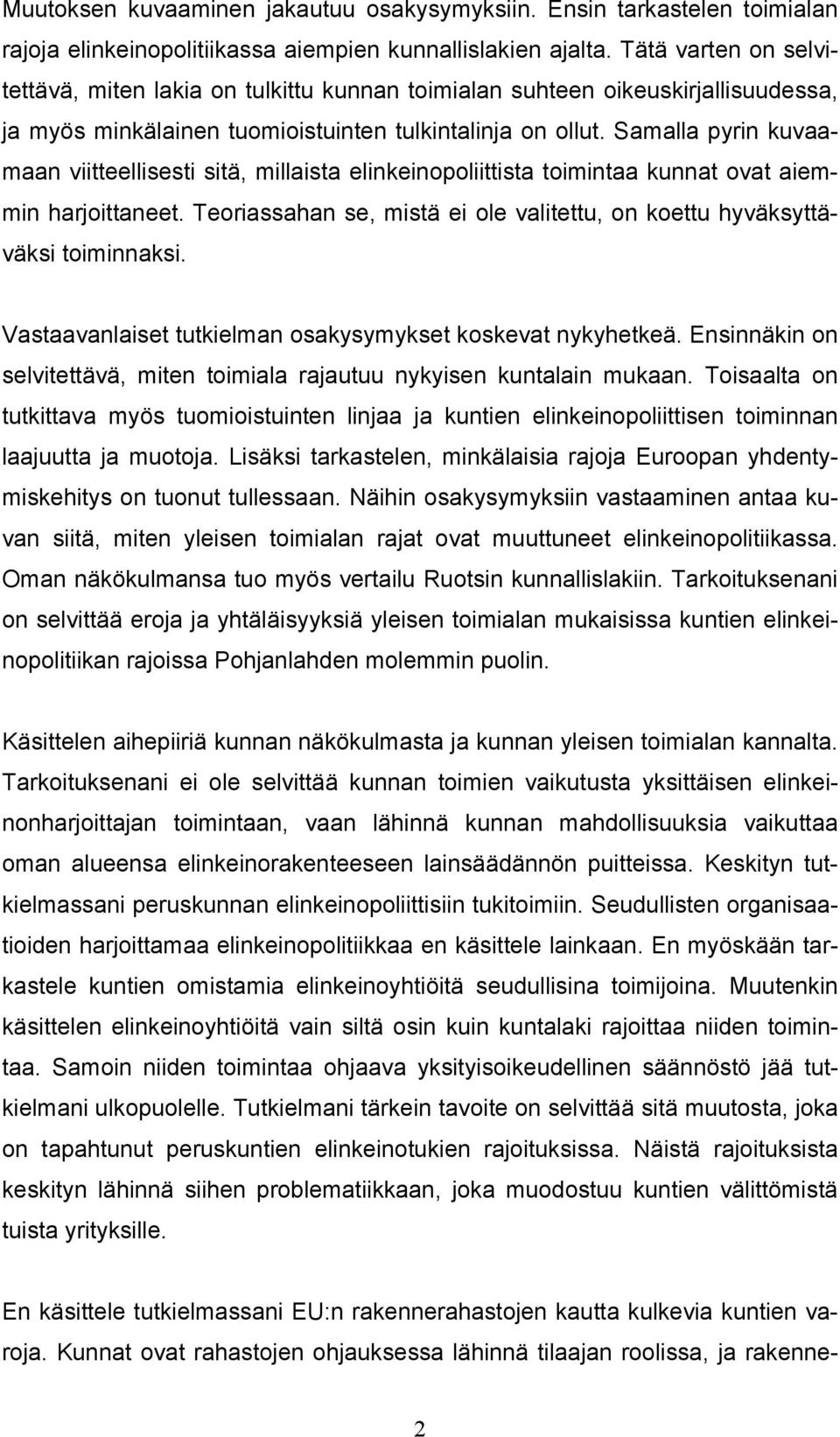 Muutoksen kuvaaminen jakautuu osakysymyksiin. Ensin tarkastelen toimialan rajoja elinkeinopolitiikassa aiempien kunnallislakien ajalta. Tätä varten on selvitettävä, miten lakia on tulkittu kunnan toimialan suhteen oikeuskirjallisuudessa, ja myös minkälainen tuomioistuinten tulkintalinja on ollut. Samalla pyrin kuvaamaan viitteellisesti sitä, millaista elinkeinopoliittista toimintaa kunnat ovat aiemmin harjoittaneet. Teoriassahan se, mistä ei ole valitettu, on koettu hyväksyttäväksi toiminnaksi.

Vastaavanlaiset tutkielman osakysymykset koskevat nykyhetkeä. Ensinnäkin on selvitettävä, miten toimiala rajautuu nykyisen kuntalain mukaan. Toisaalta on tutkittava myös tuomioistuinten linjaa ja kuntien elinkeinopoliittisen toiminnan laajuutta ja muotoja. Lisäksi tarkastelen, minkälaisia rajoja Euroopan yhdentymiskehitys on tuonut tullessaan. Näihin osakysymyksiin vastaaminen antaa kuvan siitä, miten yleisen toimialan rajat ovat muuttuneet elinkeinopolitiikassa. Oman näkökulmansa tuo myös vertailu Ruotsin kunnallislakiin. Tarkoituksenani on selvittää eroja ja yhtäläisyyksiä yleisen toimialan mukaisissa kuntien elinkeinopolitiikan rajoissa Pohjanlahden molemmin puolin.

Käsittelen aihepiiriä kunnan näkökulmasta ja kunnan yleisen toimialan kannalta. Tarkoituksenani ei ole selvittää kunnan toimien vaikutusta yksittäisen elinkeinonharjoittajan toimintaan, vaan lähinnä kunnan mahdollisuuksia vaikuttaa oman alueensa elinkeinorakenteeseen lainsäädännön puitteissa. Keskityn tutkielmassani peruskunnan elinkeinopoliittisiin tukitoimiin. Seudullisten organisaatioiden harjoittamaa elinkeinopolitiikkaa en käsittele lainkaan. En myöskään tarkastele kuntien omistamia elinkeinoyhtiöitä seudullisina toimijoina. Muutenkin käsittelen elinkeinoyhtiöitä vain siltä osin kuin kuntalaki rajoittaa niiden toimintaa. Samoin niiden toimintaa ohjaava yksityisoikeudellinen säännöstö jää tutkielmani ulkopuolelle. Tutkielmani tärkein tavoite on selvittää sitä muutosta, joka on tapahtunut peruskuntien elinkeinotukien rajoituksissa. Näistä rajoituksista keskityn lähinnä siihen problematiikkaan, joka muodostuu kuntien välittömistä tuista yrityksille.

En käsittele tutkielmassani EU:n rakennerahastojen kautta kulkevia kuntien varoja. Kunnat ovat rahastojen ohjauksessa lähinnä tilaajan roolissa, ja rakenne-

2